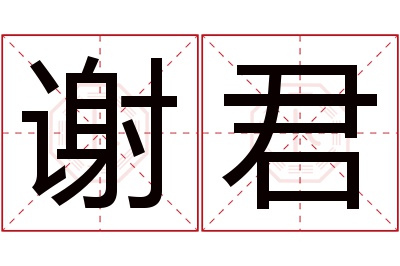 谢君